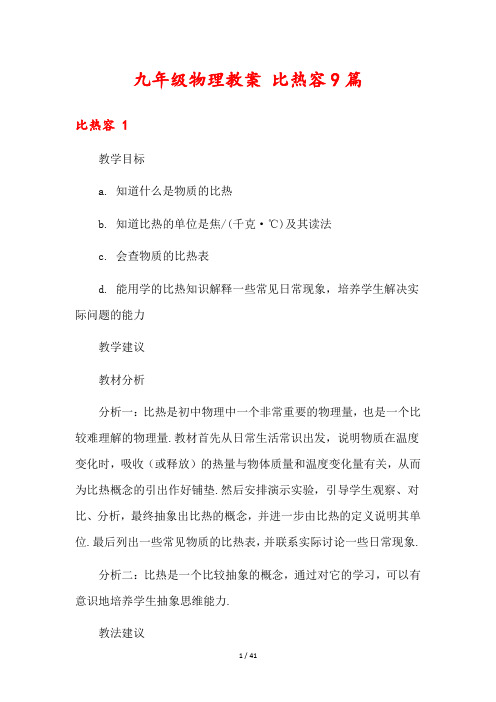 九年级物理教案 比热容9篇

比热容 1

教学目标

a. 知道什么是物质的比热

b. 知道比热的单位是焦/(千克·℃)及其读法

c. 会查物质的比热表

d. 能用学的比热知识解释一些常见日常现象，培养学生解决实际问题的能力

教学建议

教材分析

分析一：比热是初中物理中一个非常重要的物理量，也是一个比较难理解的物理量.教材首先从日常生活常识出发，说明物质在温度变化时，吸收（或释放）的热量与物体质量和温度变化量有关，从而为比热概念的引出作好铺垫.然后安排演示实验，引导学生观察、对比、分析，最终抽象出比热的概念，并进一步由比热的定义说明其单位.最后列出一些常见物质的比热表，并联系实际讨论一些日常现象.

分析二：比热是一个比较抽象的概念，通过对它的学习，可以有意识地培养学生抽象思维能力.

教法建议

1 / 41